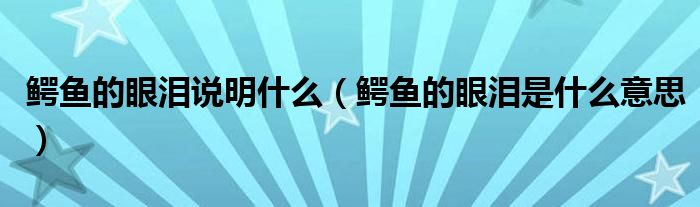 鳄鱼的眼泪说明什么（鳄鱼的眼泪是什么意思）